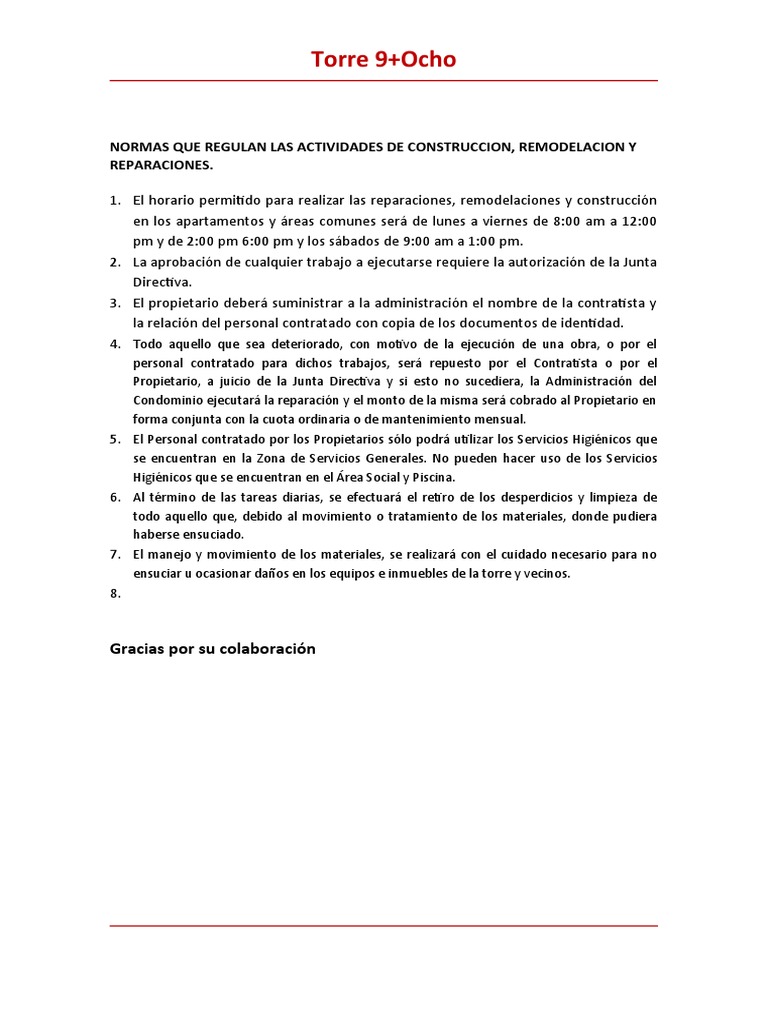 Torre 9+Ocho

NORMAS QUE REGULAN LAS ACTIVIDADES DE CONSTRUCCION, REMODELACION Y REPARACIONES.

1. El horario permitido para realizar las reparaciones, remodelaciones y construcción en los apartamentos y áreas comunes será de lunes a viernes de 8:00 am a 12:00 pm y de 2:00 pm 6:00 pm y los sábados de 9:00 am a 1:00 pm.
2. La aprobación de cualquier trabajo a ejecutarse requiere la autorización de la Junta Directiva.
3. El propietario deberá suministrar a la administración el nombre de la contratista y la relación del personal contratado con copia de los documentos de identidad.
4. Todo aquello que sea deteriorado, con motivo de la ejecución de una obra, o por el personal contratado para dichos trabajos, será repuesto por el Contratista o por el Propietario, a juicio de la Junta Directiva y si esto no sucediera, la Administración del Condominio ejecutará la reparación y el monto de la misma será cobrado al Propietario en forma conjunta con la cuota ordinaria o de mantenimiento mensual.
5. El Personal contratado por los Propietarios sólo podrá utilizar los Servicios Higiénicos que se encuentran en la Zona de Servicios Generales. No pueden hacer uso de los Servicios Higiénicos que se encuentran en el Área Social y Piscina.
6. Al término de las tareas diarias, se efectuará el retiro de los desperdicios y limpieza de todo aquello que, debido al movimiento o tratamiento de los materiales, donde pudiera haberse ensuciado.
7. El manejo y movimiento de los materiales, se realizará con el cuidado necesario para no ensuciar u ocasionar daños en los equipos e inmuebles de la torre y vecinos.
8.

Gracias por su colaboración